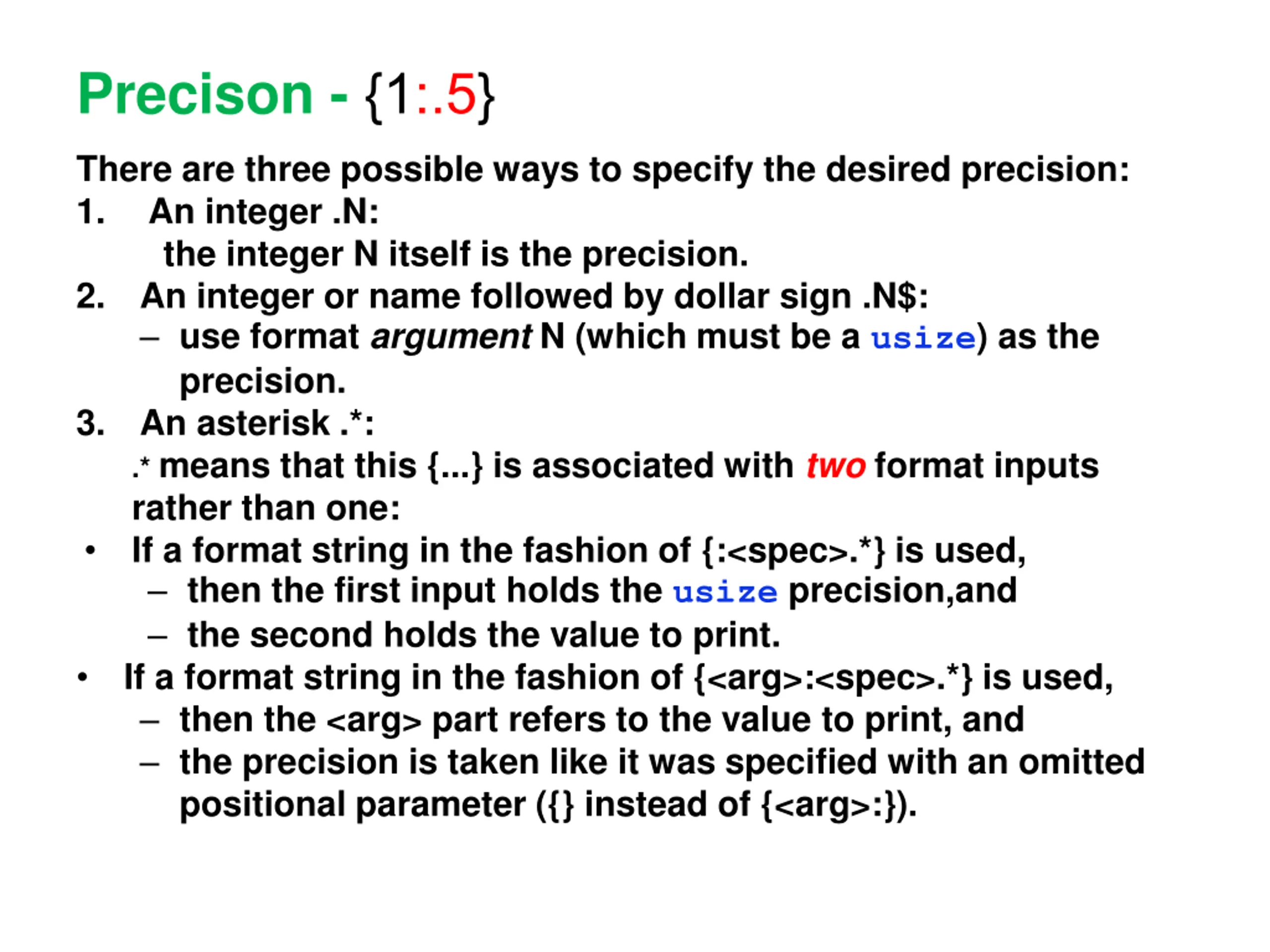 Precison - {1:.5}

There are three possible ways to specify the desired precision:

1. An integer .N:
the integer N itself is the precision.

2. An integer or name followed by dollar sign .N$:
– use format argument N (which must be a usize) as the precision.

3. An asterisk .*:
.* means that this {...} is associated with two format inputs rather than one:

• If a format string in the fashion of {:<spec>.*} is used,
– then the first input holds the usize precision,and
– the second holds the value to print.

• If a format string in the fashion of {<arg>:<spec>.*} is used,
– then the <arg> part refers to the value to print, and
– the precision is taken like it was specified with an omitted positional parameter ({} instead of {<arg>:}).